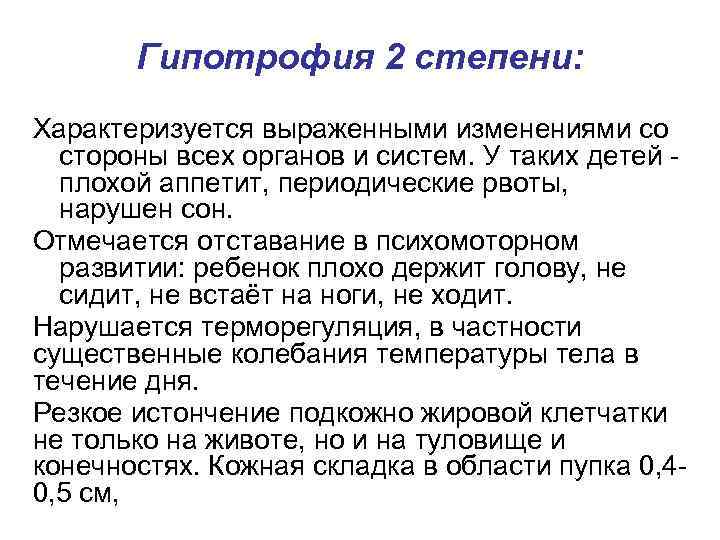 Гипотрофия 2 степени:

Характеризуется выраженными изменениями со стороны всех органов и систем. У таких детей - плохой аппетит, периодические рвоты, нарушен сон.

Отмечается отставание в психомоторном развитии: ребенок плохо держит голову, не сидит, не встаёт на ноги, не ходит.

Нарушается терморегуляция, в частности существенные колебания температуры тела в течение дня.

Резкое истончение подкожно жировой клетчатки не только на животе, но и на туловище и конечностях. Кожная складка в области пупка 0,4-0,5 см,